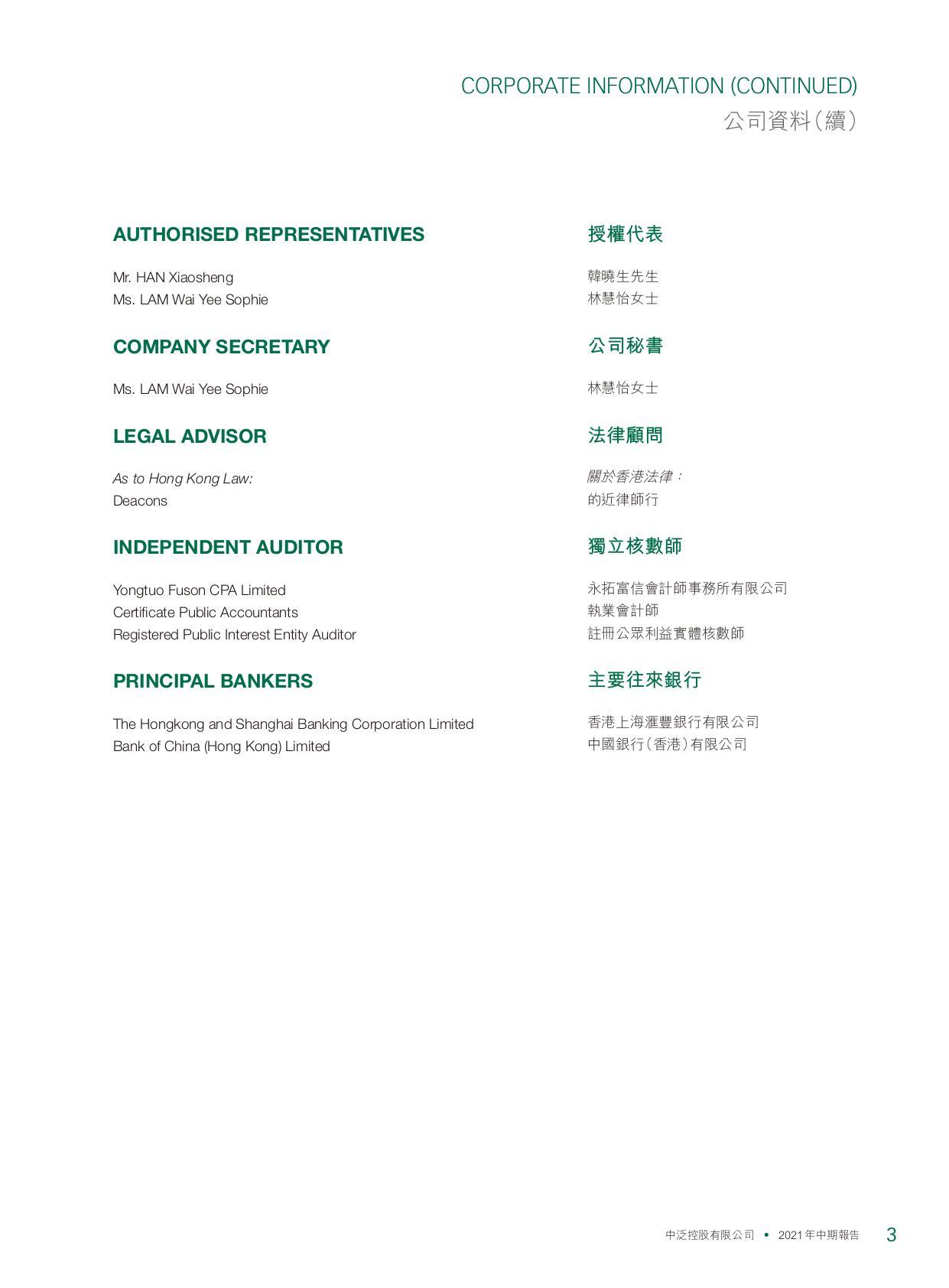 CORPORATE INFORMATION (CONTINUED)
公司資料(續)

AUTHORISED REPRESENTATIVES

Mr. HAN Xiaosheng
Ms. LAM Wai Yee Sophie

COMPANY SECRETARY

Ms. LAM Wai Yee Sophie

LEGAL ADVISOR

As to Hong Kong Law:
Deacons

INDEPENDENT AUDITOR

Yongtuo Fuson CPA Limited
Certificate Public Accountants
Registered Public Interest Entity Auditor

PRINCIPAL BANKERS

The Hongkong and Shanghai Banking Corporation Limited
Bank of China (Hong Kong) Limited

授權代表

韓曉生先生
林慧怡女士

公司秘書

林慧怡女士

法律顧問

關於香港法律:
的近律師行

獨立核數師

永拓富信會計師事務所有限公司
執業會計師
註冊公眾利益實體核數師

主要往來銀行

香港上海滙豐銀行有限公司
中國銀行(香港)有限公司

中泛控股有限公司 • 2021年中期報告 3